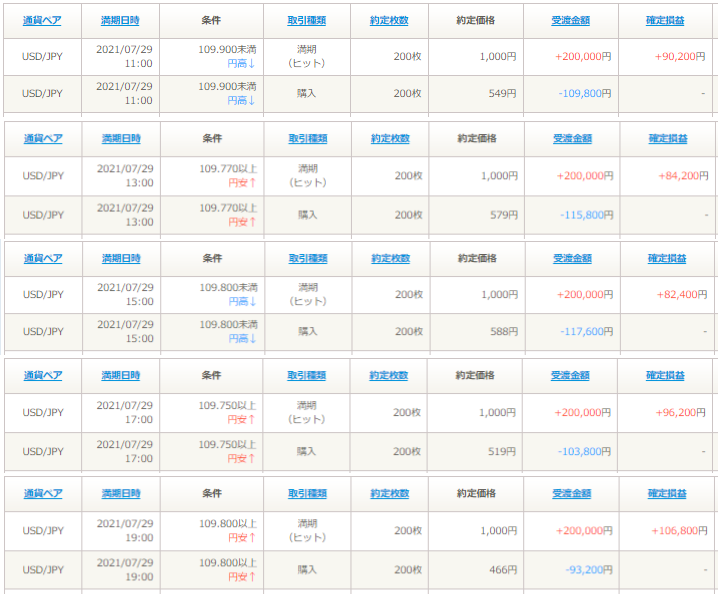 | 通貨ペア | 満期日時 | 条件 | 取引種類 | 約定枚数 | 約定価格 | 受渡金額 | 確定損益 |
|---|---|---|---|---|---|---|---|
| USD/JPY | 2021/07/29 11:00 | 109.900未満 円高↓ | 満期 (ヒット) | 200枚 | 1,000円 | +200,000円 | +90,200円 |
| USD/JPY | 2021/07/29 11:00 | 109.900未満 円高↓ | 購入 | 200枚 | 549円 | -109,800円 | - |

| 通貨ペア | 満期日時 | 条件 | 取引種類 | 約定枚数 | 約定価格 | 受渡金額 | 確定損益 |
|---|---|---|---|---|---|---|---|
| USD/JPY | 2021/07/29 13:00 | 109.770以上 円安↑ | 満期 (ヒット) | 200枚 | 1,000円 | +200,000円 | +84,200円 |
| USD/JPY | 2021/07/29 13:00 | 109.770以上 円安↑ | 購入 | 200枚 | 579円 | -115,800円 | - |

| 通貨ペア | 満期日時 | 条件 | 取引種類 | 約定枚数 | 約定価格 | 受渡金額 | 確定損益 |
|---|---|---|---|---|---|---|---|
| USD/JPY | 2021/07/29 15:00 | 109.800未満 円高↓ | 満期 (ヒット) | 200枚 | 1,000円 | +200,000円 | +82,400円 |
| USD/JPY | 2021/07/29 15:00 | 109.800未満 円高↓ | 購入 | 200枚 | 588円 | -117,600円 | - |

| 通貨ペア | 満期日時 | 条件 | 取引種類 | 約定枚数 | 約定価格 | 受渡金額 | 確定損益 |
|---|---|---|---|---|---|---|---|
| USD/JPY | 2021/07/29 17:00 | 109.750以上 円安↑ | 満期 (ヒット) | 200枚 | 1,000円 | +200,000円 | +96,200円 |
| USD/JPY | 2021/07/29 17:00 | 109.750以上 円安↑ | 購入 | 200枚 | 519円 | -103,800円 | - |

| 通貨ペア | 満期日時 | 条件 | 取引種類 | 約定枚数 | 約定価格 | 受渡金額 | 確定損益 |
|---|---|---|---|---|---|---|---|
| USD/JPY | 2021/07/29 19:00 | 109.800以上 円安↑ | 満期 (ヒット) | 200枚 | 1,000円 | +200,000円 | +106,800円 |
| USD/JPY | 2021/07/29 19:00 | 109.800以上 円安↑ | 購入 | 200枚 | 466円 | -93,200円 | - |